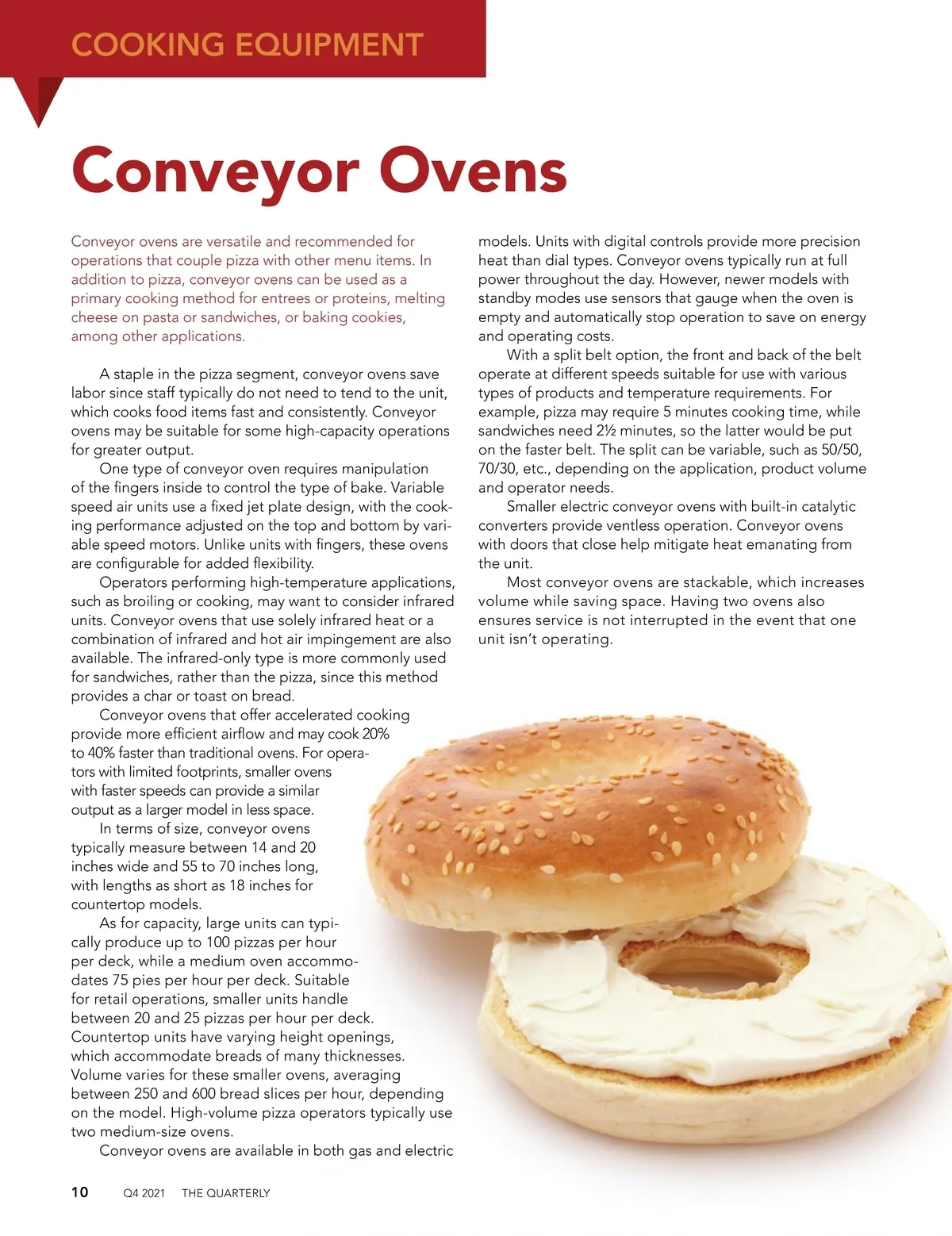 COOKING EQUIPMENT

Conveyor Ovens

Conveyor ovens are versatile and recommended for operations that couple pizza with other menu items. In addition to pizza, conveyor ovens can be used as a primary cooking method for entrees or proteins, melting cheese on pasta or sandwiches, or baking cookies, among other applications.

A staple in the pizza segment, conveyor ovens save labor since staff typically do not need to tend to the unit, which cooks food items fast and consistently. Conveyor ovens may be suitable for some high-capacity operations for greater output.

One type of conveyor oven requires manipulation of the fingers inside to control the type of bake. Variable speed air units use a fixed jet plate design, with the cooking performance adjusted on the top and bottom by variable speed motors. Unlike units with fingers, these ovens are configurable for added flexibility.

Operators performing high-temperature applications, such as broiling or cooking, may want to consider infrared units. Conveyor ovens that use solely infrared heat or a combination of infrared and hot air impingement are also available. The infrared-only type is more commonly used for sandwiches, rather than the pizza, since this method provides a char or toast on bread.

Conveyor ovens that offer accelerated cooking provide more efficient airflow and may cook 20% to 40% faster than traditional ovens. For operators with limited footprints, smaller ovens with faster speeds can provide a similar output as a larger model in less space.

In terms of size, conveyor ovens typically measure between 14 and 20 inches wide and 55 to 70 inches long, with lengths as short as 18 inches for countertop models.

As for capacity, large units can typically produce up to 100 pizzas per hour per deck, while a medium oven accommodates 75 pies per hour per deck. Suitable for retail operations, smaller units handle between 20 and 25 pizzas per hour per deck. Countertop units have varying height openings, which accommodate breads of many thicknesses. Volume varies for these smaller ovens, averaging between 250 and 600 bread slices per hour, depending on the model. High-volume pizza operators typically use two medium-size ovens.

Conveyor ovens are available in both gas and electric models. Units with digital controls provide more precision heat than dial types. Conveyor ovens typically run at full power throughout the day. However, newer models with standby modes use sensors that gauge when the oven is empty and automatically stop operation to save on energy and operating costs.

With a split belt option, the front and back of the belt operate at different speeds suitable for use with various types of products and temperature requirements. For example, pizza may require 5 minutes cooking time, while sandwiches need 2½ minutes, so the latter would be put on the faster belt. The split can be variable, such as 50/50, 70/30, etc., depending on the application, product volume and operator needs.

Smaller electric conveyor ovens with built-in catalytic converters provide ventless operation. Conveyor ovens with doors that close help mitigate heat emanating from the unit.

Most conveyor ovens are stackable, which increases volume while saving space. Having two ovens also ensures service is not interrupted in the event that one unit isn't operating.

10 Q4 2021 THE QUARTERLY